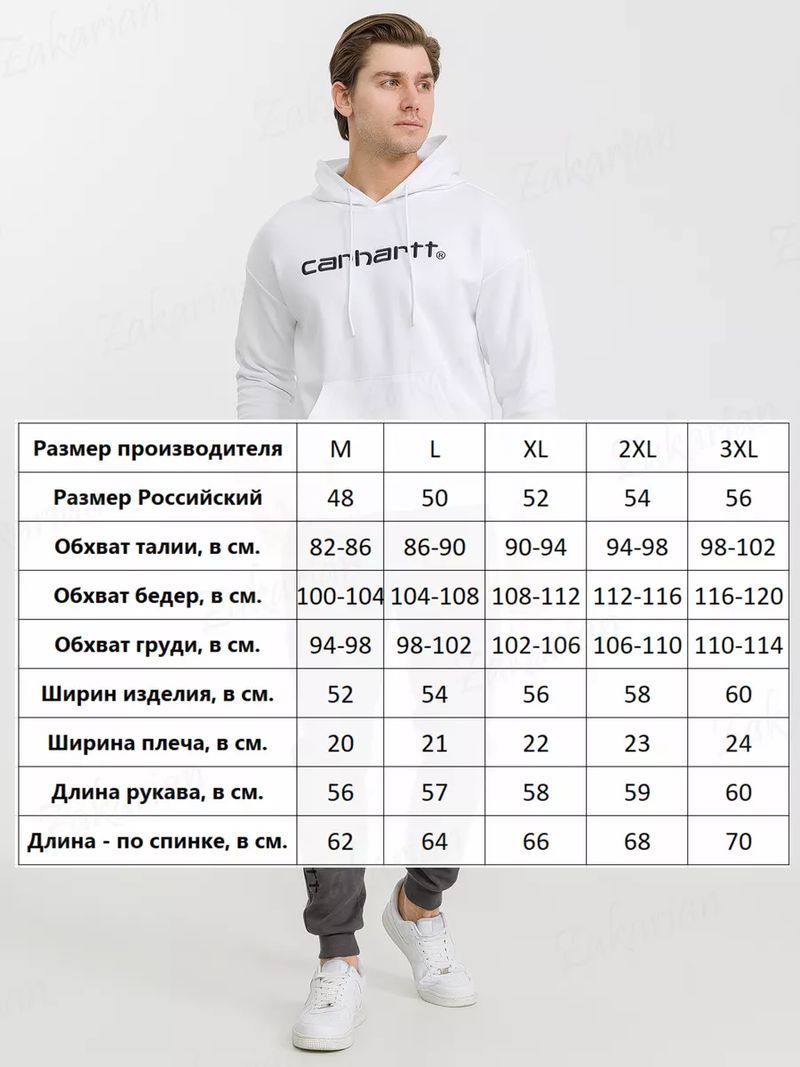 Zakarian

carhartt®

| Размер производителя | M | L | XL | 2XL | 3XL |
|---|---|---|---|---|---|
| Размер Российский | 48 | 50 | 52 | 54 | 56 |
| Обхват талии, в см. | 82-86 | 86-90 | 90-94 | 94-98 | 98-102 |
| Обхват бедер, в см. | 100-104 | 104-108 | 108-112 | 112-116 | 116-120 |
| Обхват груди, в см. | 94-98 | 98-102 | 102-106 | 106-110 | 110-114 |
| Ширин изделия, в см. | 52 | 54 | 56 | 58 | 60 |
| Ширина плеча, в см. | 20 | 21 | 22 | 23 | 24 |
| Длина рукава, в см. | 56 | 57 | 58 | 59 | 60 |
| Длина - по спинке, в см. | 62 | 64 | 66 | 68 | 70 |